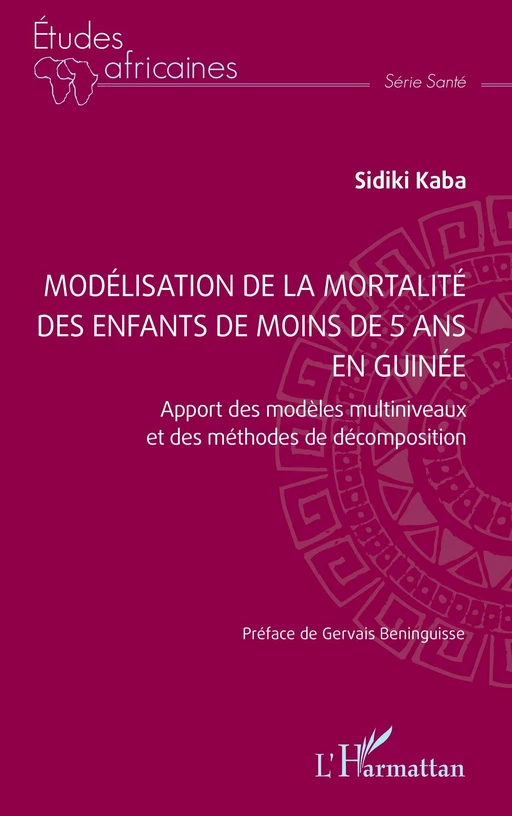 Études africaines

Série Santé

Sidiki Kaba

MODÉLISATION DE LA MORTALITÉ DES ENFANTS DE MOINS DE 5 ANS EN GUINÉE

Apport des modèles multiniveaux et des méthodes de décomposition

Préface de Gervais Beninguisse

L'Harmattan